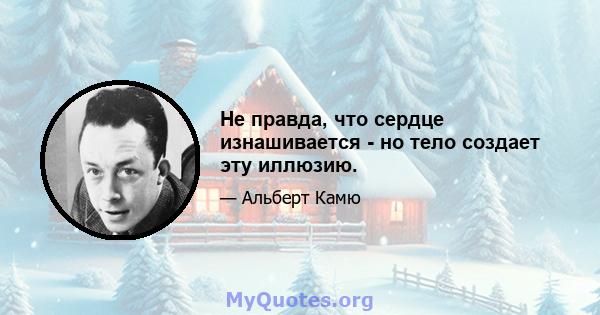 Не правда, что сердце изнашивается - но тело создает эту иллюзию.

— Альберт Камю

MyQuotes.org